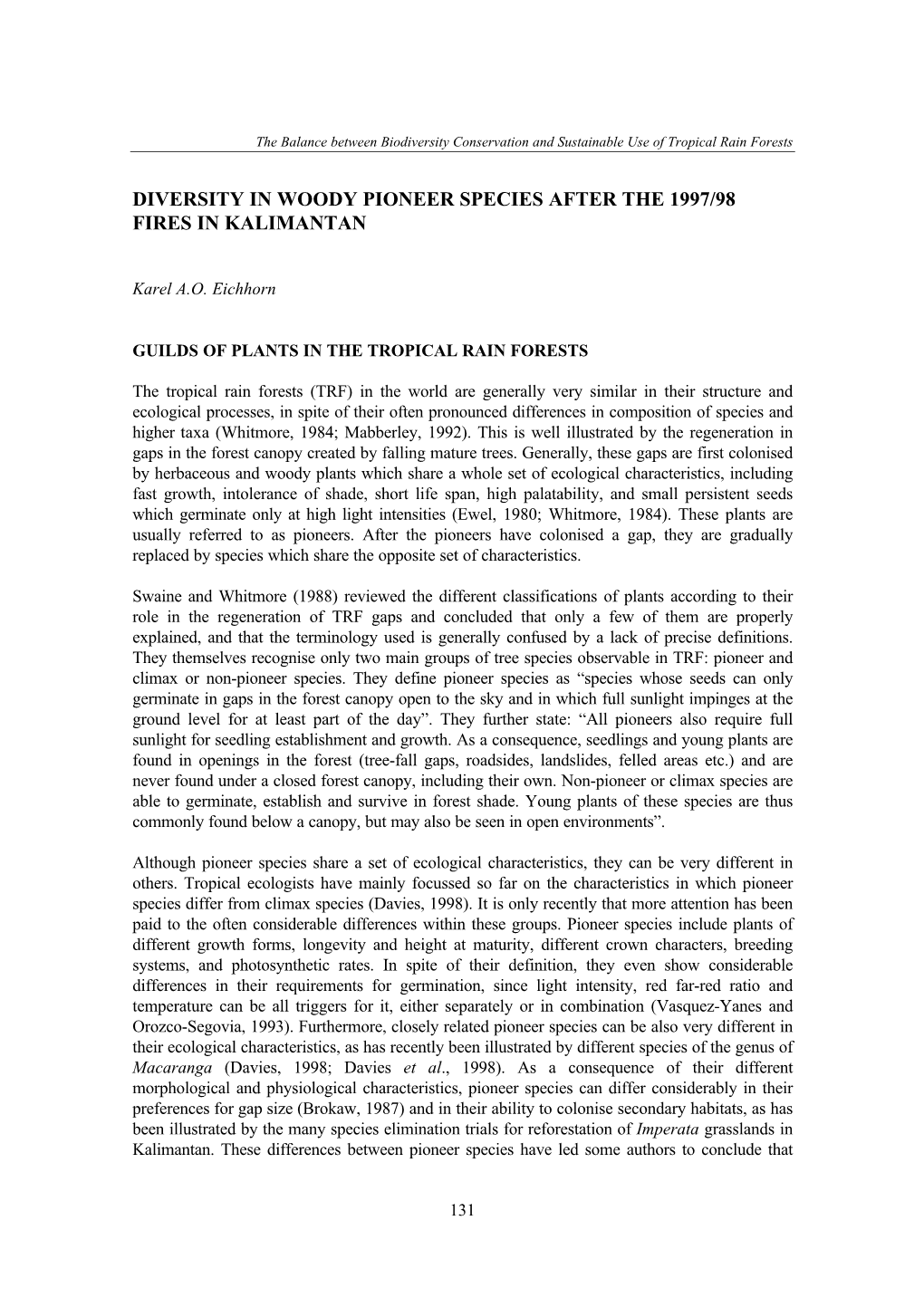 The Balance between Biodiversity Conservation and Sustainable Use of Tropical Rain Forests

DIVERSITY IN WOODY PIONEER SPECIES AFTER THE 1997/98 FIRES IN KALIMANTAN

Karel A.O. Eichhorn

GUILDS OF PLANTS IN THE TROPICAL RAIN FORESTS

The tropical rain forests (TRF) in the world are generally very similar in their structure and ecological processes, in spite of their often pronounced differences in composition of species and higher taxa (Whitmore, 1984; Mabberley, 1992). This is well illustrated by the regeneration in gaps in the forest canopy created by falling mature trees. Generally, these gaps are first colonised by herbaceous and woody plants which share a whole set of ecological characteristics, including fast growth, intolerance of shade, short life span, high palatability, and small persistent seeds which germinate only at high light intensities (Ewel, 1980; Whitmore, 1984). These plants are usually referred to as pioneers. After the pioneers have colonised a gap, they are gradually replaced by species which share the opposite set of characteristics.

Swaine and Whitmore (1988) reviewed the different classifications of plants according to their role in the regeneration of TRF gaps and concluded that only a few of them are properly explained, and that the terminology used is generally confused by a lack of precise definitions. They themselves recognise only two main groups of tree species observable in TRF: pioneer and climax or non-pioneer species. They define pioneer species as “species whose seeds can only germinate in gaps in the forest canopy open to the sky and in which full sunlight impinges at the ground level for at least part of the day”. They further state: “All pioneers also require full sunlight for seedling establishment and growth. As a consequence, seedlings and young plants are found in openings in the forest (tree-fall gaps, roadsides, landslides, felled areas etc.) and are never found under a closed forest canopy, including their own. Non-pioneer or climax species are able to germinate, establish and survive in forest shade. Young plants of these species are thus commonly found below a canopy, but may also be seen in open environments”.

Although pioneer species share a set of ecological characteristics, they can be very different in others. Tropical ecologists have mainly focussed so far on the characteristics in which pioneer species differ from climax species (Davies, 1998). It is only recently that more attention has been paid to the often considerable differences within these groups. Pioneer species include plants of different growth forms, longevity and height at maturity, different crown characters, breeding systems, and photosynthetic rates. In spite of their definition, they even show considerable differences in their requirements for germination, since light intensity, red far-red ratio and temperature can be all triggers for it, either separately or in combination (Vasquez-Yanes and Orozco-Segovia, 1993). Furthermore, closely related pioneer species can be also very different in their ecological characteristics, as has recently been illustrated by different species of the genus of Macaranga (Davies, 1998; Davies et al., 1998). As a consequence of their different morphological and physiological characteristics, pioneer species can differ considerably in their preferences for gap size (Brokaw, 1987) and in their ability to colonise secondary habitats, as has been illustrated by the many species elimination trials for reforestation of Imperata grasslands in Kalimantan. These differences between pioneer species have led some authors to conclude that

131